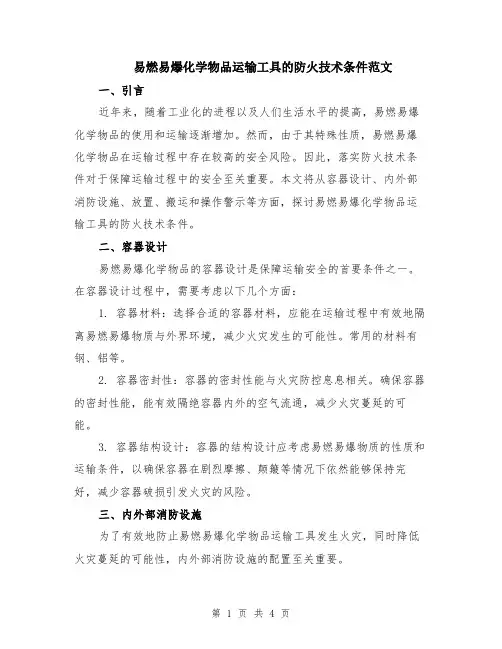 易燃易爆化学物品运输工具的防火技术条件范文

一、引言

近年来，随着工业化的进程以及人们生活水平的提高，易燃易爆化学物品的使用和运输逐渐增加。然而，由于其特殊性质，易燃易爆化学物品在运输过程中存在较高的安全风险。因此，落实防火技术条件对于保障运输过程中的安全至关重要。本文将从容器设计、内外部消防设施、放置、搬运和操作警示等方面，探讨易燃易爆化学物品运输工具的防火技术条件。

二、容器设计

易燃易爆化学物品的容器设计是保障运输安全的首要条件之一。在容器设计过程中，需要考虑以下几个方面：

1. 容器材料：选择合适的容器材料，应能在运输过程中有效地隔离易燃易爆物质与外界环境，减少火灾发生的可能性。常用的材料有钢、铝等。

2. 容器密封性：容器的密封性能与火灾防控息息相关。确保容器的密封性能，能有效隔绝容器内外的空气流通，减少火灾蔓延的可能。

3. 容器结构设计：容器的结构设计应考虑易燃易爆物质的性质和运输条件，以确保容器在剧烈摩擦、颠簸等情况下依然能够保持完好，减少容器破损引发火灾的风险。

三、内外部消防设施

为了有效地防止易燃易爆化学物品运输工具发生火灾，同时降低火灾蔓延的可能性，内外部消防设施的配置至关重要。

第 1 页 共 4 页